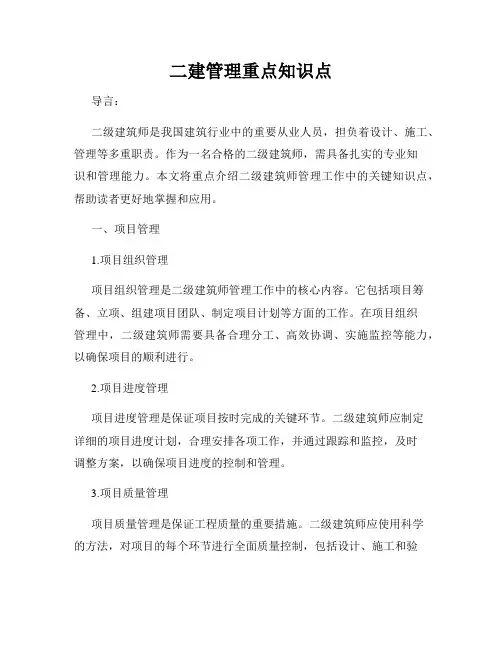 二建管理重点知识点

导言：

二级建筑师是我国建筑行业中的重要从业人员，担负着设计、施工、管理等多重职责。作为一名合格的二级建筑师，需具备扎实的专业知识和管理能力。本文将重点介绍二级建筑师管理工作中的关键知识点，帮助读者更好地掌握和应用。

一、项目管理

1.项目组织管理

项目组织管理是二级建筑师管理工作中的核心内容。它包括项目筹备、立项、组建项目团队、制定项目计划等方面的工作。在项目组织管理中，二级建筑师需要具备合理分工、高效协调、实施监控等能力，以确保项目的顺利进行。

2.项目进度管理

项目进度管理是保证项目按时完成的关键环节。二级建筑师应制定详细的项目进度计划，合理安排各项工作，并通过跟踪和监控，及时调整方案，以确保项目进度的控制和管理。

3.项目质量管理

项目质量管理是保证工程质量的重要措施。二级建筑师应使用科学的方法，对项目的每个环节进行全面质量控制，包括设计、施工和验